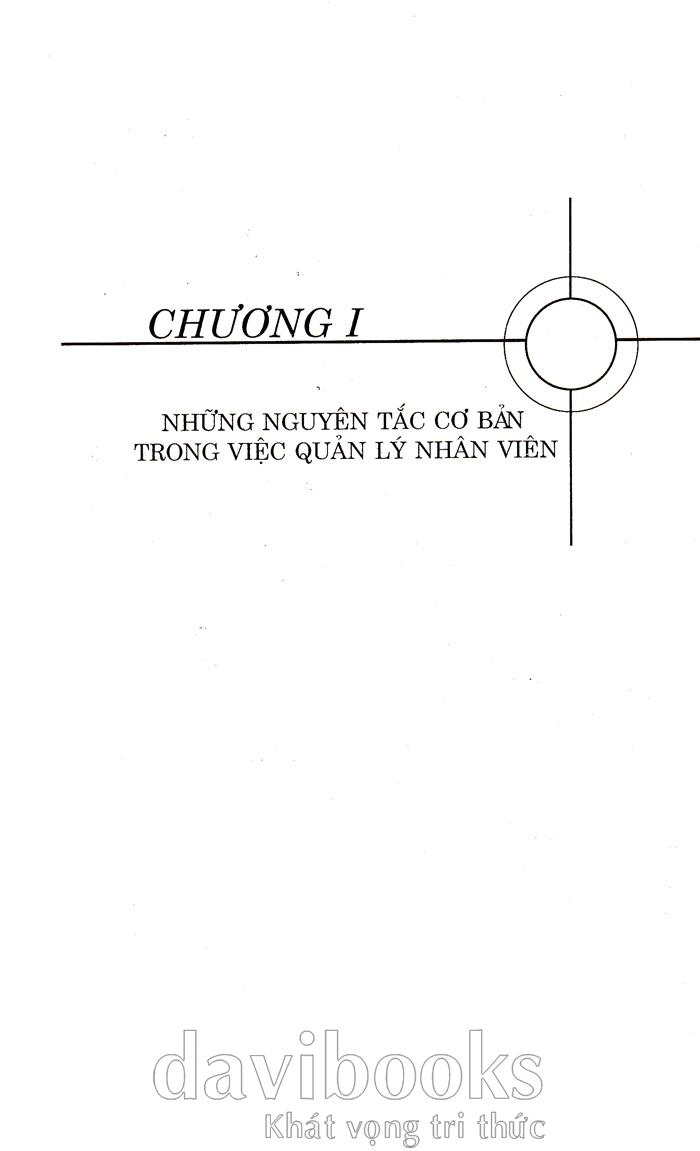 CHƯƠNG I

NHỮNG NGUYÊN TẮC CƠ BẢN
TRONG VIỆC QUẢN LÝ NHÂN VIÊN

davibooks
Khát vọng tri thức